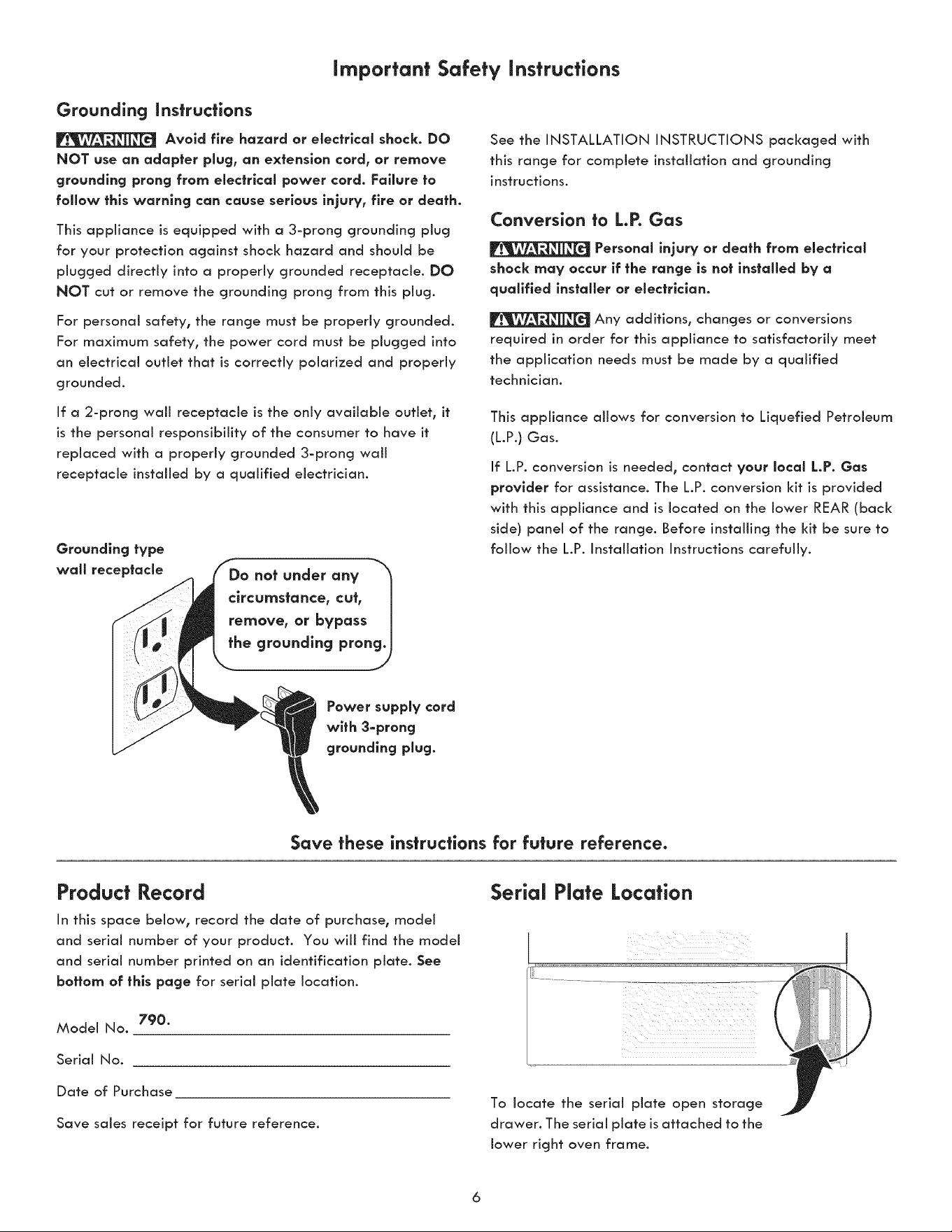 Important Safety Instructions

Grounding Instructions

WARNING Avoid fire hazard or electrical shock. DO NOT use an adapter plug, an extension cord, or remove grounding prong from electrical power cord. Failure to follow this warning can cause serious injury, fire or death.

This appliance is equipped with a 3-prong grounding plug for your protection against shock hazard and should be plugged directly into a properly grounded receptacle. DO NOT cut or remove the grounding prong from this plug.

For personal safety, the range must be properly grounded. For maximum safety, the power cord must be plugged into an electrical outlet that is correctly polarized and properly grounded.

If a 2-prong wall receptacle is the only available outlet, it is the personal responsibility of the consumer to have it replaced with a properly grounded 3-prong wall receptacle installed by a qualified electrician.

Grounding type
wall receptacle

Do not under any circumstance, cut, remove, or bypass the grounding prong.

Power supply cord
with 3-prong
grounding plug.

See the INSTALLATION INSTRUCTIONS packaged with this range for complete installation and grounding instructions.

Conversion to L.P. Gas

WARNING Personal injury or death from electrical shock may occur if the range is not installed by a qualified installer or electrician.

WARNING Any additions, changes or conversions required in order for this appliance to satisfactorily meet the application needs must be made by a qualified technician.

This appliance allows for conversion to Liquefied Petroleum (L.P.) Gas.

If L.P. conversion is needed, contact your local L.P. Gas provider for assistance. The L.P. conversion kit is provided with this appliance and is located on the lower REAR (back side) panel of the range. Before installing the kit be sure to follow the L.P. Installation Instructions carefully.

Save these instructions for future reference.

Product Record

In this space below, record the date of purchase, model and serial number of your product. You will find the model and serial number printed on an identification plate. See bottom of this page for serial plate location.

Model No. 790. ____

Serial No. ____

Date of Purchase ____

Save sales receipt for future reference.

Serial Plate Location

To locate the serial plate open storage drawer. The serial plate is attached to the lower right oven frame.

6